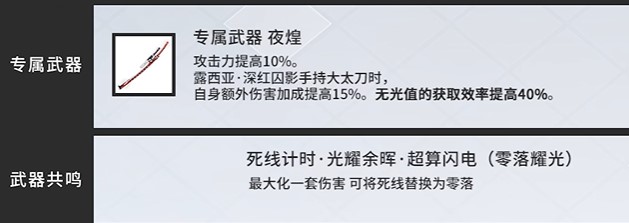 专属武器

专属武器 夜煌

攻击力提高10%。
露西亚·深红囚影手持大太刀时，
自身额外伤害加成提高15%。无光值的获取效率提高40%。

武器共鸣

死线计时·光耀余晖·超算闪电（零落耀光）

最大化一套伤害 可将死线替换为零落